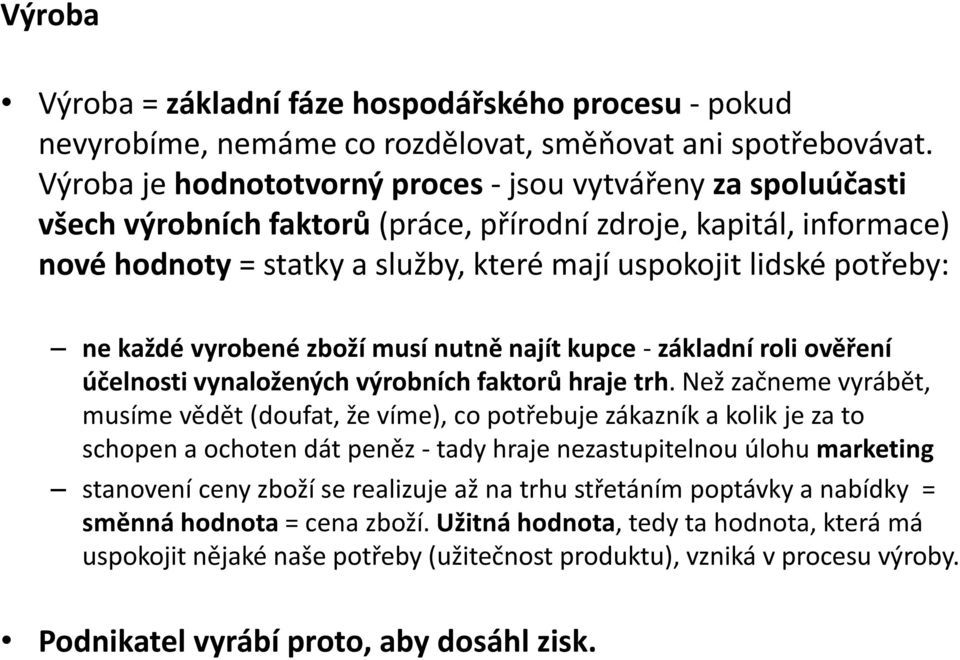 Výroba

• Výroba = základní fáze hospodářského procesu - pokud nevyrobíme, nemáme co rozdělovat, směňovat ani spotřebovávat. Výroba je hodnototvorný proces - jsou vytvářeny za spoluúčasti všech výrobních faktorů (práce, přírodní zdroje, kapitál, informace) nové hodnoty = statky a služby, které mají uspokojit lidské potřeby:

– ne každé vyrobené zboží musí nutně najít kupce - základní roli ověření účelnosti vynaložených výrobních faktorů hraje trh. Než začneme vyrábět, musíme vědět (doufat, že víme), co potřebuje zákazník a kolik je za to schopen a ochoten dát peněz - tady hraje nezastupitelnou úlohu marketing

– stanovení ceny zboží se realizuje až na trhu střetáním poptávky a nabídky = směnná hodnota = cena zboží. Užitná hodnota, tedy ta hodnota, která má uspokojit nějaké naše potřeby (užitečnost produktu), vzniká v procesu výroby.

• Podnikatel vyrábí proto, aby dosáhl zisk.